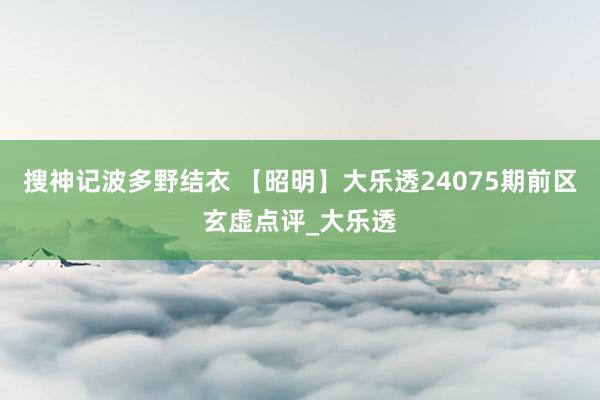 搜神记波多野结衣 【昭明】大乐透24075期前区玄虚点评_大乐透